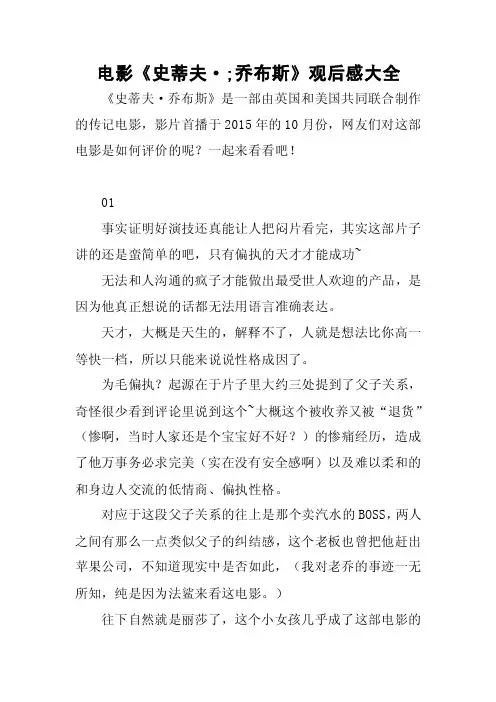 电影《史蒂夫·;乔布斯》观后感大全

《史蒂夫·乔布斯》是一部由英国和美国共同联合制作的传记电影，影片首播于2015年的10月份，网友们对这部电影是如何评价的呢？一起来看看吧！

01

事实证明好演技还真能让人把闷片看完，其实这部片子讲的还是蛮简单的吧，只有偏执的天才才能成功~

无法和人沟通的疯子才能做出最受世人欢迎的产品，是因为他真正想说的话都无法用语言准确表达。

天才，大概是天生的，解释不了，人就是想法比你高一等快一档，所以只能来说说性格成因了。

为毛偏执？起源在于片子里大约三处提到了父子关系，奇怪很少看到评论里说到这个~大概这个被收养又被“退货”（惨啊，当时人家还是个宝宝好不好？）的惨痛经历，造成了他万事务必求完美（实在没有安全感啊）以及难以柔和的和身边人交流的低情商、偏执性格。

对应于这段父子关系的往上是那个卖汽水的BOSS，两人之间有那么一点类似父子的纠结感，这个老板也曾把他赶出苹果公司，不知道现实中是否如此，（我对老乔的事迹一无所知，纯是因为法鲨来看这电影。）

往下自然就是丽莎了，这个小女孩几乎成了这部电影的